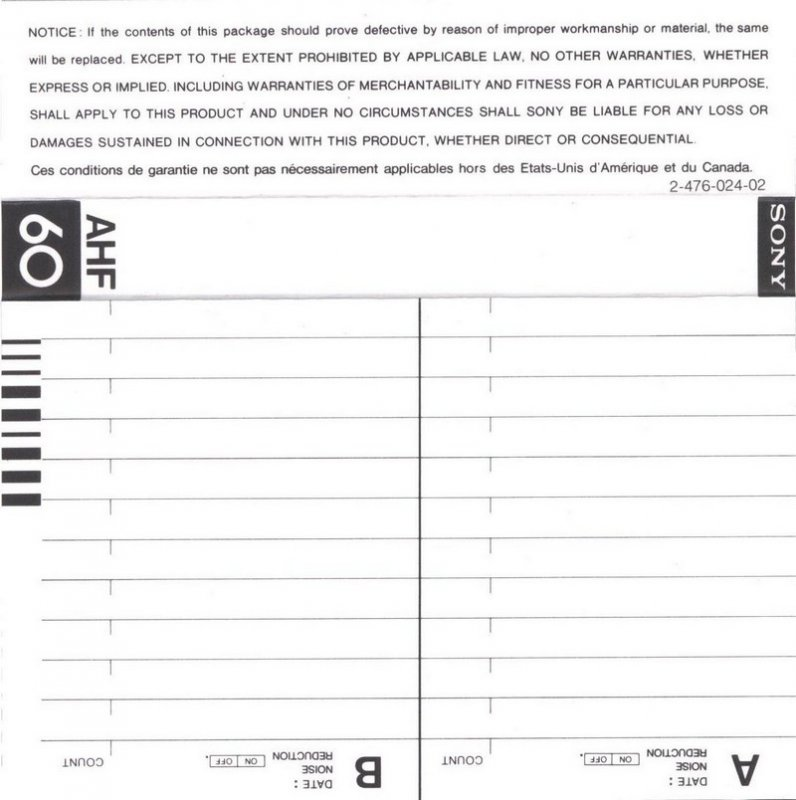 NOTICE: If the contents of this package should prove defective by reason of improper workmanship or material, the same will be replaced. EXCEPT TO THE EXTENT PROHIBITED BY APPLICABLE LAW, NO OTHER WARRANTIES, WHETHER EXPRESS OR IMPLIED, INCLUDING WARRANTIES OF MERCHANTABILITY AND FITNESS FOR A PARTICULAR PURPOSE, SHALL APPLY TO THIS PRODUCT AND UNDER NO CIRCUMSTANCES SHALL SONY BE LIABLE FOR ANY LOSS OR DAMAGES SUSTAINED IN CONNECTION WITH THIS PRODUCT, WHETHER DIRECT OR CONSEQUENTIAL.

Ces conditions de garantie ne sont pas nécessairement applicables hors des Etats-Unis d'Amérique et du Canada.

2-476-024-02

60 AHF

SONY

B
DATE :
NOISE
REDUCTION
ON OFF
COUNT

A
DATE :
NOISE
REDUCTION
ON OFF
COUNT